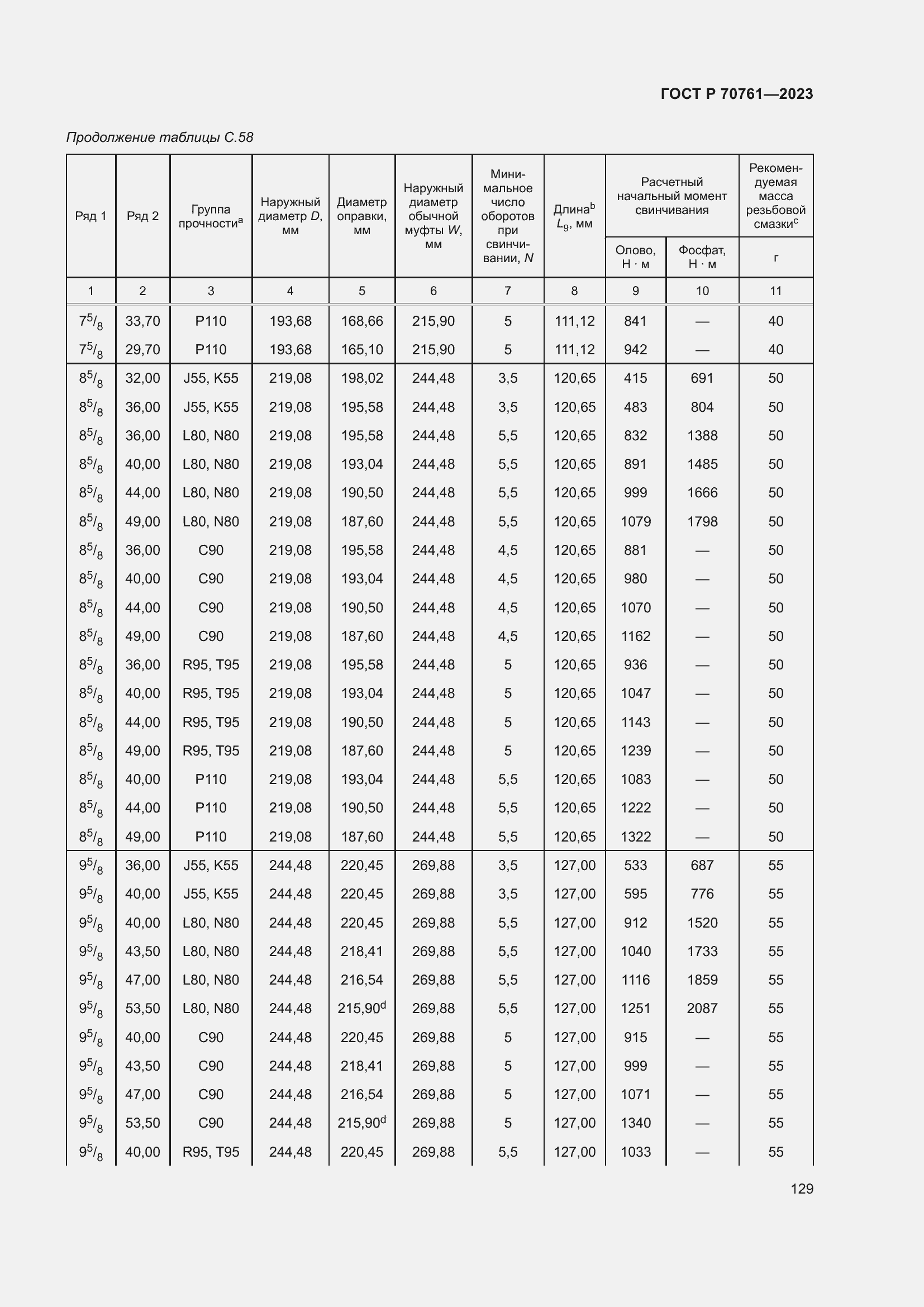 ГОСТ Р 70761—2023

Продолжение таблицы С.58

| Ряд 1 | Ряд 2 | Группа прочности$^a$ | Наружный диаметр $D$, мм | Диаметр оправки, мм | Наружный диаметр обычной муфты $W$, мм | Минимальное число оборотов при свинчивании, $N$ | Длина$^b$ $L_9$, мм | Расчетный начальный момент свинчивания: Олово, Н · м | Расчетный начальный момент свинчивания: Фосфат, Н · м | Рекомендуемая масса резьбовой смазки$^c$, г |
|---|---|---|---|---|---|---|---|---|---|---|
| 1 | 2 | 3 | 4 | 5 | 6 | 7 | 8 | 9 | 10 | 11 |
| $7^5/_8$ | 33,70 | P110 | 193,68 | 168,66 | 215,90 | 5 | 111,12 | 841 | — | 40 |
| $7^5/_8$ | 29,70 | P110 | 193,68 | 165,10 | 215,90 | 5 | 111,12 | 942 | — | 40 |
| $8^5/_8$ | 32,00 | J55, K55 | 219,08 | 198,02 | 244,48 | 3,5 | 120,65 | 415 | 691 | 50 |
| $8^5/_8$ | 36,00 | J55, K55 | 219,08 | 195,58 | 244,48 | 3,5 | 120,65 | 483 | 804 | 50 |
| $8^5/_8$ | 36,00 | L80, N80 | 219,08 | 195,58 | 244,48 | 5,5 | 120,65 | 832 | 1388 | 50 |
| $8^5/_8$ | 40,00 | L80, N80 | 219,08 | 193,04 | 244,48 | 5,5 | 120,65 | 891 | 1485 | 50 |
| $8^5/_8$ | 44,00 | L80, N80 | 219,08 | 190,50 | 244,48 | 5,5 | 120,65 | 999 | 1666 | 50 |
| $8^5/_8$ | 49,00 | L80, N80 | 219,08 | 187,60 | 244,48 | 5,5 | 120,65 | 1079 | 1798 | 50 |
| $8^5/_8$ | 36,00 | C90 | 219,08 | 195,58 | 244,48 | 4,5 | 120,65 | 881 | — | 50 |
| $8^5/_8$ | 40,00 | C90 | 219,08 | 193,04 | 244,48 | 4,5 | 120,65 | 980 | — | 50 |
| $8^5/_8$ | 44,00 | C90 | 219,08 | 190,50 | 244,48 | 4,5 | 120,65 | 1070 | — | 50 |
| $8^5/_8$ | 49,00 | C90 | 219,08 | 187,60 | 244,48 | 4,5 | 120,65 | 1162 | — | 50 |
| $8^5/_8$ | 36,00 | R95, T95 | 219,08 | 195,58 | 244,48 | 5 | 120,65 | 936 | — | 50 |
| $8^5/_8$ | 40,00 | R95, T95 | 219,08 | 193,04 | 244,48 | 5 | 120,65 | 1047 | — | 50 |
| $8^5/_8$ | 44,00 | R95, T95 | 219,08 | 190,50 | 244,48 | 5 | 120,65 | 1143 | — | 50 |
| $8^5/_8$ | 49,00 | R95, T95 | 219,08 | 187,60 | 244,48 | 5 | 120,65 | 1239 | — | 50 |
| $8^5/_8$ | 40,00 | P110 | 219,08 | 193,04 | 244,48 | 5,5 | 120,65 | 1083 | — | 50 |
| $8^5/_8$ | 44,00 | P110 | 219,08 | 190,50 | 244,48 | 5,5 | 120,65 | 1222 | — | 50 |
| $8^5/_8$ | 49,00 | P110 | 219,08 | 187,60 | 244,48 | 5,5 | 120,65 | 1322 | — | 50 |
| $9^5/_8$ | 36,00 | J55, K55 | 244,48 | 220,45 | 269,88 | 3,5 | 127,00 | 533 | 687 | 55 |
| $9^5/_8$ | 40,00 | J55, K55 | 244,48 | 220,45 | 269,88 | 3,5 | 127,00 | 595 | 776 | 55 |
| $9^5/_8$ | 40,00 | L80, N80 | 244,48 | 220,45 | 269,88 | 5,5 | 127,00 | 912 | 1520 | 55 |
| $9^5/_8$ | 43,50 | L80, N80 | 244,48 | 218,41 | 269,88 | 5,5 | 127,00 | 1040 | 1733 | 55 |
| $9^5/_8$ | 47,00 | L80, N80 | 244,48 | 216,54 | 269,88 | 5,5 | 127,00 | 1116 | 1859 | 55 |
| $9^5/_8$ | 53,50 | L80, N80 | 244,48 | 215,90$^d$ | 269,88 | 5,5 | 127,00 | 1251 | 2087 | 55 |
| $9^5/_8$ | 40,00 | C90 | 244,48 | 220,45 | 269,88 | 5 | 127,00 | 915 | — | 55 |
| $9^5/_8$ | 43,50 | C90 | 244,48 | 218,41 | 269,88 | 5 | 127,00 | 999 | — | 55 |
| $9^5/_8$ | 47,00 | C90 | 244,48 | 216,54 | 269,88 | 5 | 127,00 | 1071 | — | 55 |
| $9^5/_8$ | 53,50 | C90 | 244,48 | 215,90$^d$ | 269,88 | 5 | 127,00 | 1340 | — | 55 |
| $9^5/_8$ | 40,00 | R95, T95 | 244,48 | 220,45 | 269,88 | 5,5 | 127,00 | 1033 | — | 55 |

129